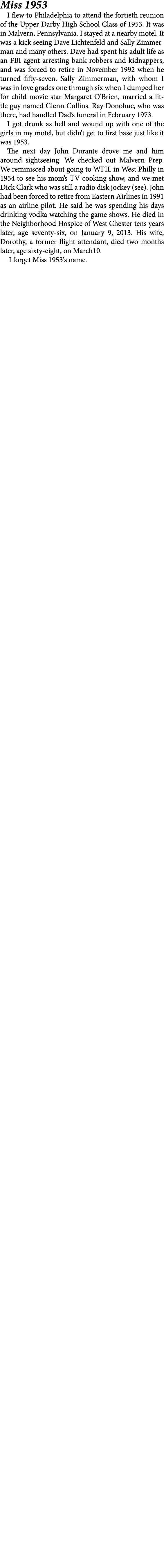 Miss 1953

I flew to Philadelphia to attend the fortieth reunion of the Upper Darby High School Class of 1953. It was in Malvern, Pennsylvania. I stayed at a nearby motel. It was a kick seeing Dave Lichtenfeld and Sally Zimmerman and many others. Dave had spent his adult life as an FBI agent arresting bank robbers and kidnappers, and was forced to retire in November 1992 when he turned fifty-seven. Sally Zimmerman, with whom I was in love grades one through six when I dumped her for child movie star Margaret O'Brien, married a little guy named Glenn Collins. Ray Donohue, who was there, had handled Dad's funeral in February 1973.

I got drunk as hell and wound up with one of the girls in my motel, but didn't get to first base just like it was 1953.

The next day John Durante drove me and him around sightseeing. We checked out Malvern Prep. We reminisced about going to WFIL in West Philly in 1954 to see his mom's TV cooking show, and we met Dick Clark who was still a radio disk jockey (see). John had been forced to retire from Eastern Airlines in 1991 as an airline pilot. He said he was spending his days drinking vodka watching the game shows. He died in the Neighborhood Hospice of West Chester tens years later, age seventy-six, on January 9, 2013. His wife, Dorothy, a former flight attendant, died two months later, age sixty-eight, on March10.

I forget Miss 1953's name.